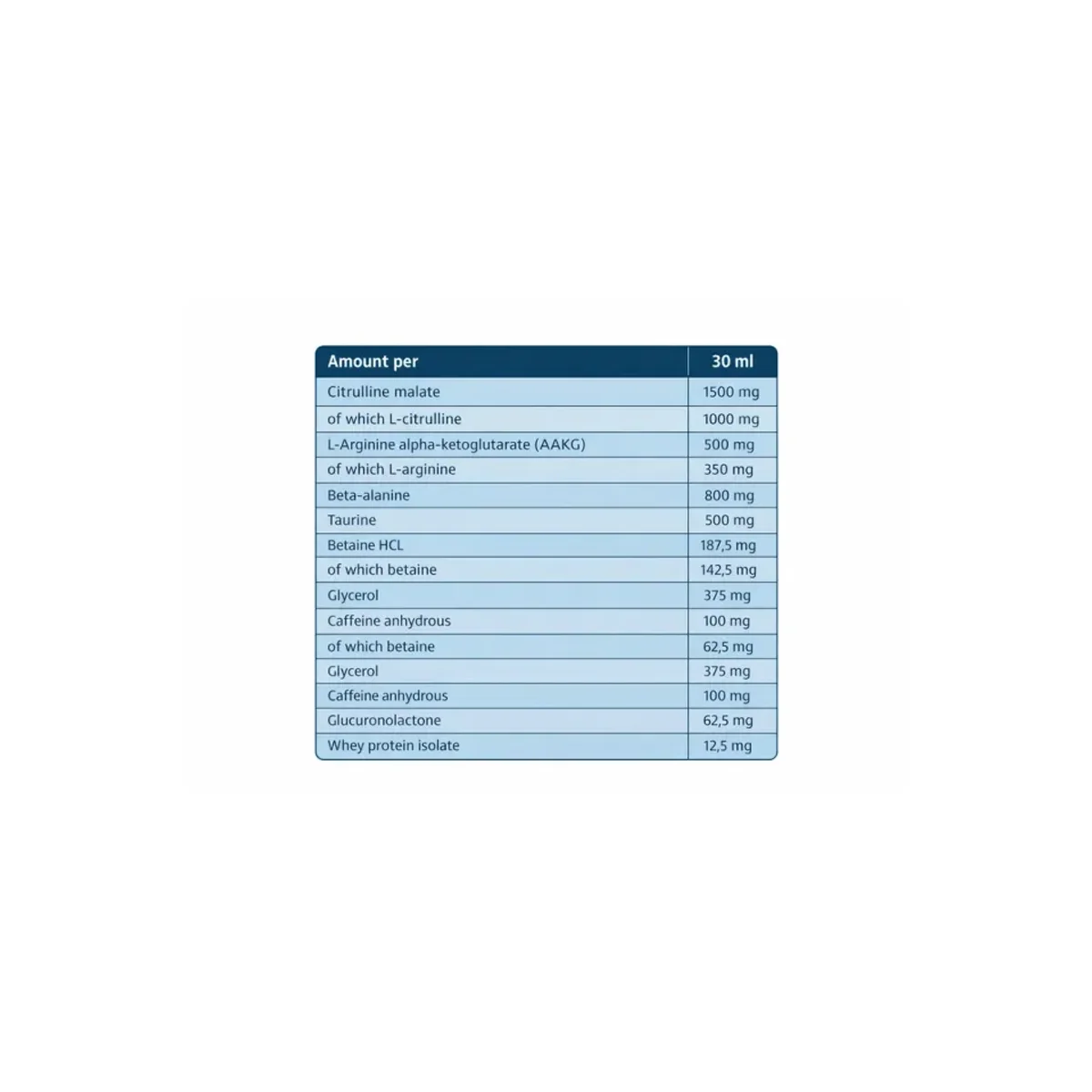 | Amount per | 30 ml |
|---|---|
| Citrulline malate | 1500 mg |
| of which L-citrulline | 1000 mg |
| L-Arginine alpha-ketoglutarate (AAKG) | 500 mg |
| of which L-arginine | 350 mg |
| Beta-alanine | 800 mg |
| Taurine | 500 mg |
| Betaine HCL | 187,5 mg |
| of which betaine | 142,5 mg |
| Glycerol | 375 mg |
| Caffeine anhydrous | 100 mg |
| of which betaine | 62,5 mg |
| Glycerol | 375 mg |
| Caffeine anhydrous | 100 mg |
| Glucuronolactone | 62,5 mg |
| Whey protein isolate | 12,5 mg |